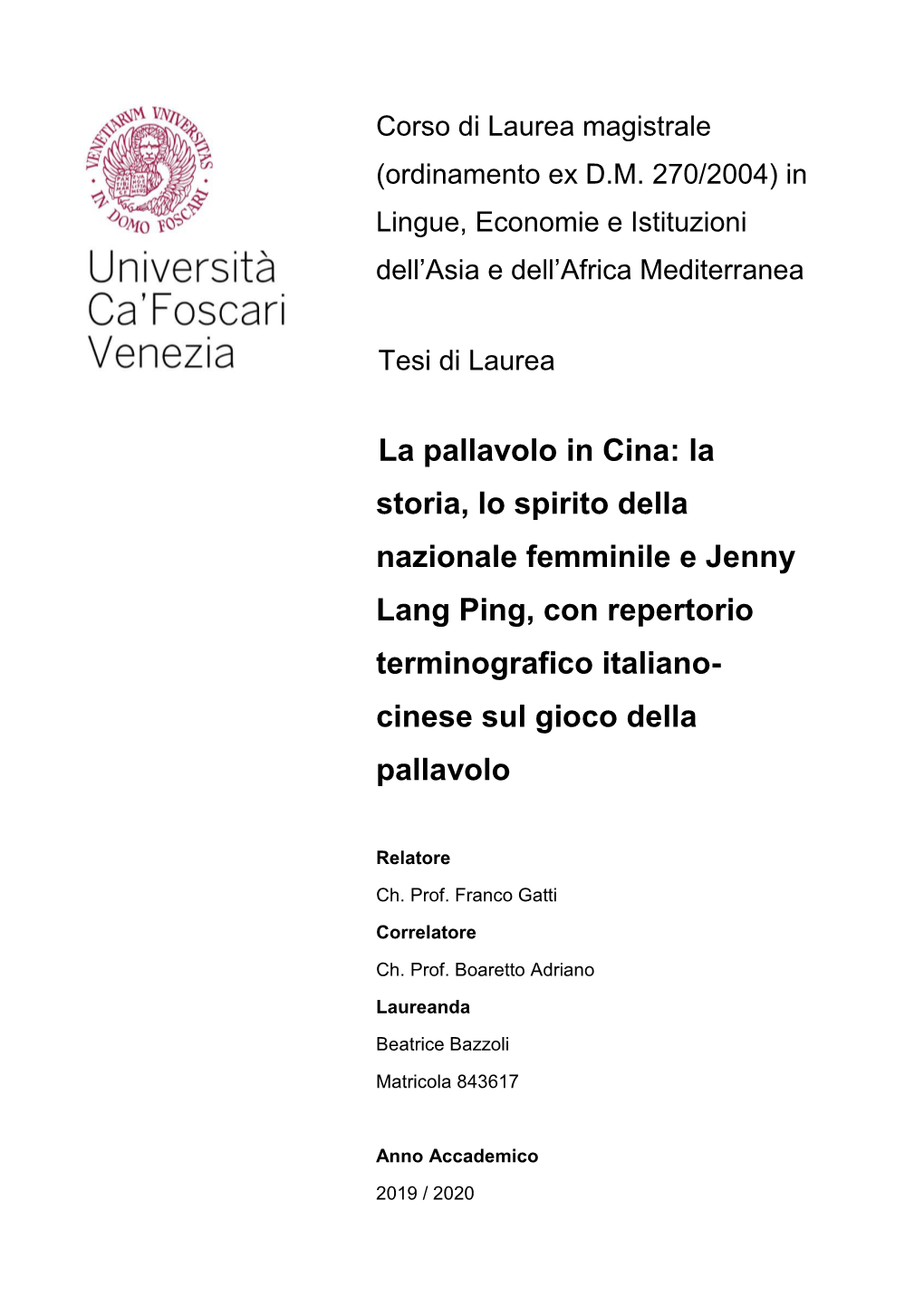 VENETIARVM VNIVERSITAS IN DOMO FOSCARI

Università Ca'Foscari Venezia

Corso di Laurea magistrale (ordinamento ex D.M. 270/2004) in Lingue, Economie e Istituzioni dell'Asia e dell'Africa Mediterranea

Tesi di Laurea

La pallavolo in Cina: la storia, lo spirito della nazionale femminile e Jenny Lang Ping, con repertorio terminografico italiano-cinese sul gioco della pallavolo

Relatore
Ch. Prof. Franco Gatti
Correlatore
Ch. Prof. Boaretto Adriano
Laureanda
Beatrice Bazzoli
Matricola 843617

Anno Accademico
2019 / 2020